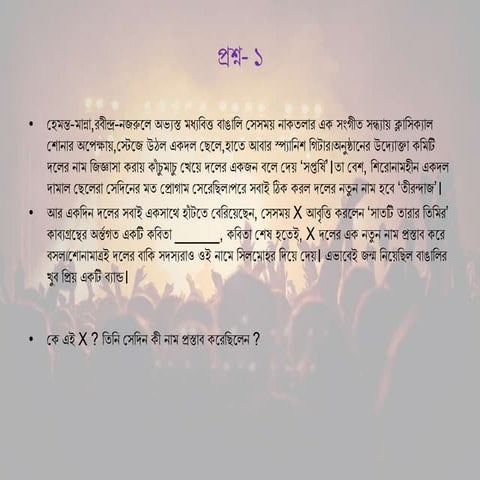 প্রশ্ন- ১

• হেমন্ত-মান্না,রবীন্দ্র-নজরুলে অভ্যস্ত মধ্যবিত্ত বাঙালি সেসময় নাকতলার এক সংগীত সন্ধ্যায় ক্লাসিক্যাল শোনার অপেক্ষায়,স্টেজে উঠল একদল ছেলে,হাতে আবার স্প্যানিশ গিটার।অনুষ্ঠানের উদ্যোক্তা কমিটি দলের নাম জিজ্ঞাসা করায় কাঁচুমাচু খেয়ে দলের একজন বলে দেয় 'সপ্তর্ষি'।তা বেশ, শিরোনামহীন একদল দামাল ছেলেরা সেদিনের মত প্রোগাম সেরেছিল।পরে সবাই ঠিক করল দলের নতুন নাম হবে 'তীরন্দাজ'।

• আর একদিন দলের সবাই একসাথে হাঁটতে বেরিয়েছেন, সেসময় X আবৃত্তি করলেন 'সাতটি তারার তিমির' কাব্যগ্রন্থের অর্ন্তগত একটি কবিতা ____, কবিতা শেষ হতেই, X দলের এক নতুন নাম প্রস্তাব করে বসল।শোনামাত্রই দলের বাকি সদস্যরাও ওই নামে সিলমোহর দিয়ে দেয়। এভাবেই জন্ম নিয়েছিল বাঙালির খুব প্রিয় একটি ব্যান্ড।

• কে এই X ? তিনি সেদিন কী নাম প্রস্তাব করেছিলেন ?